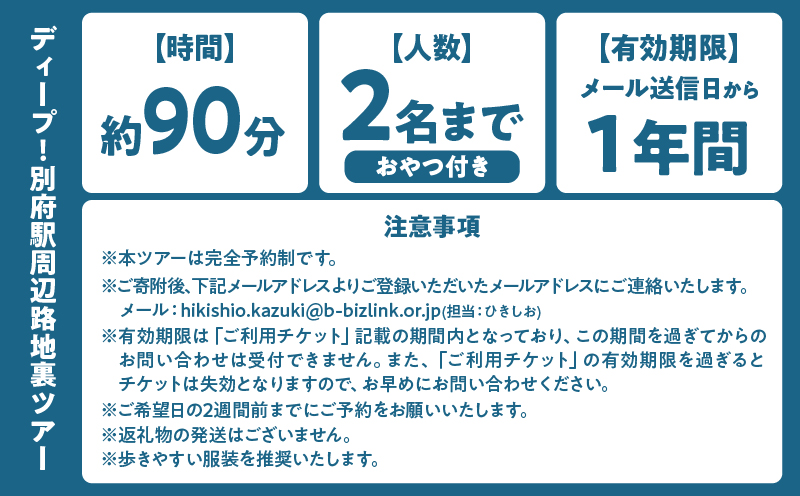 ディープ！別府駅周辺路地裏ツアー

【時間】
約90分

【人数】
2名まで
おやつ付き

【有効期限】
メール送信日から
1年間

注意事項
※本ツアーは完全予約制です。
※ご寄附後、下記メールアドレスよりご登録いただいたメールアドレスにご連絡いたします。
メール：hikishio.kazuki@b-bizlink.or.jp(担当：ひきしお)
※有効期限は「ご利用チケット」記載の期間内となっており、この期間を過ぎてからのお問い合わせは受付できません。また、「ご利用チケット」の有効期限を過ぎるとチケットは失効となりますので、お早めにお問い合わせください。
※ご希望日の2週間前までにご予約をお願いいたします。
※返礼物の発送はございません。
※歩きやすい服装を推奨いたします。